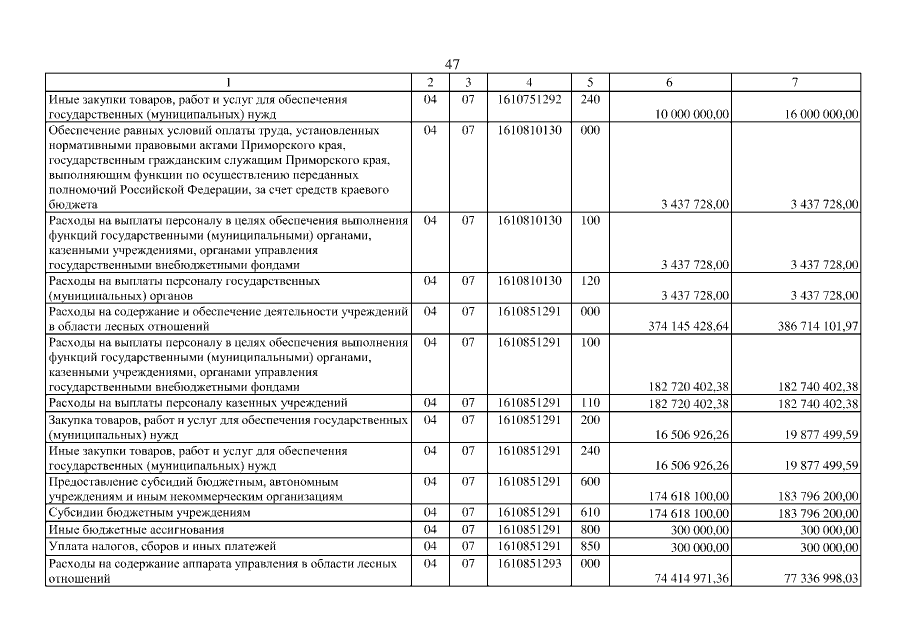 47

| 1 | 2 | 3 | 4 | 5 | 6 | 7 |
|---|---|---|---|---|---|---|
| Иные закупки товаров, работ и услуг для обеспечения государственных (муниципальных) нужд | 04 | 07 | 1610751292 | 240 | 10 000 000,00 | 16 000 000,00 |
| Обеспечение равных условий оплаты труда, установленных нормативными правовыми актами Приморского края, государственным гражданским служащим Приморского края, выполняющим функции по осуществлению переданных полномочий Российской Федерации, за счет средств краевого бюджета | 04 | 07 | 1610810130 | 000 | 3 437 728,00 | 3 437 728,00 |
| Расходы на выплаты персоналу в целях обеспечения выполнения функций государственными (муниципальными) органами, казенными учреждениями, органами управления государственными внебюджетными фондами | 04 | 07 | 1610810130 | 100 | 3 437 728,00 | 3 437 728,00 |
| Расходы на выплаты персоналу государственных (муниципальных) органов | 04 | 07 | 1610810130 | 120 | 3 437 728,00 | 3 437 728,00 |
| Расходы на содержание и обеспечение деятельности учреждений в области лесных отношений | 04 | 07 | 1610851291 | 000 | 374 145 428,64 | 386 714 101,97 |
| Расходы на выплаты персоналу в целях обеспечения выполнения функций государственными (муниципальными) органами, казенными учреждениями, органами управления государственными внебюджетными фондами | 04 | 07 | 1610851291 | 100 | 182 720 402,38 | 182 740 402,38 |
| Расходы на выплаты персоналу казенных учреждений | 04 | 07 | 1610851291 | 110 | 182 720 402,38 | 182 740 402,38 |
| Закупка товаров, работ и услуг для обеспечения государственных (муниципальных) нужд | 04 | 07 | 1610851291 | 200 | 16 506 926,26 | 19 877 499,59 |
| Иные закупки товаров, работ и услуг для обеспечения государственных (муниципальных) нужд | 04 | 07 | 1610851291 | 240 | 16 506 926,26 | 19 877 499,59 |
| Предоставление субсидий бюджетным, автономным учреждениям и иным некоммерческим организациям | 04 | 07 | 1610851291 | 600 | 174 618 100,00 | 183 796 200,00 |
| Субсидии бюджетным учреждениям | 04 | 07 | 1610851291 | 610 | 174 618 100,00 | 183 796 200,00 |
| Иные бюджетные ассигнования | 04 | 07 | 1610851291 | 800 | 300 000,00 | 300 000,00 |
| Уплата налогов, сборов и иных платежей | 04 | 07 | 1610851291 | 850 | 300 000,00 | 300 000,00 |
| Расходы на содержание аппарата управления в области лесных отношений | 04 | 07 | 1610851293 | 000 | 74 414 971,36 | 77 336 998,03 |